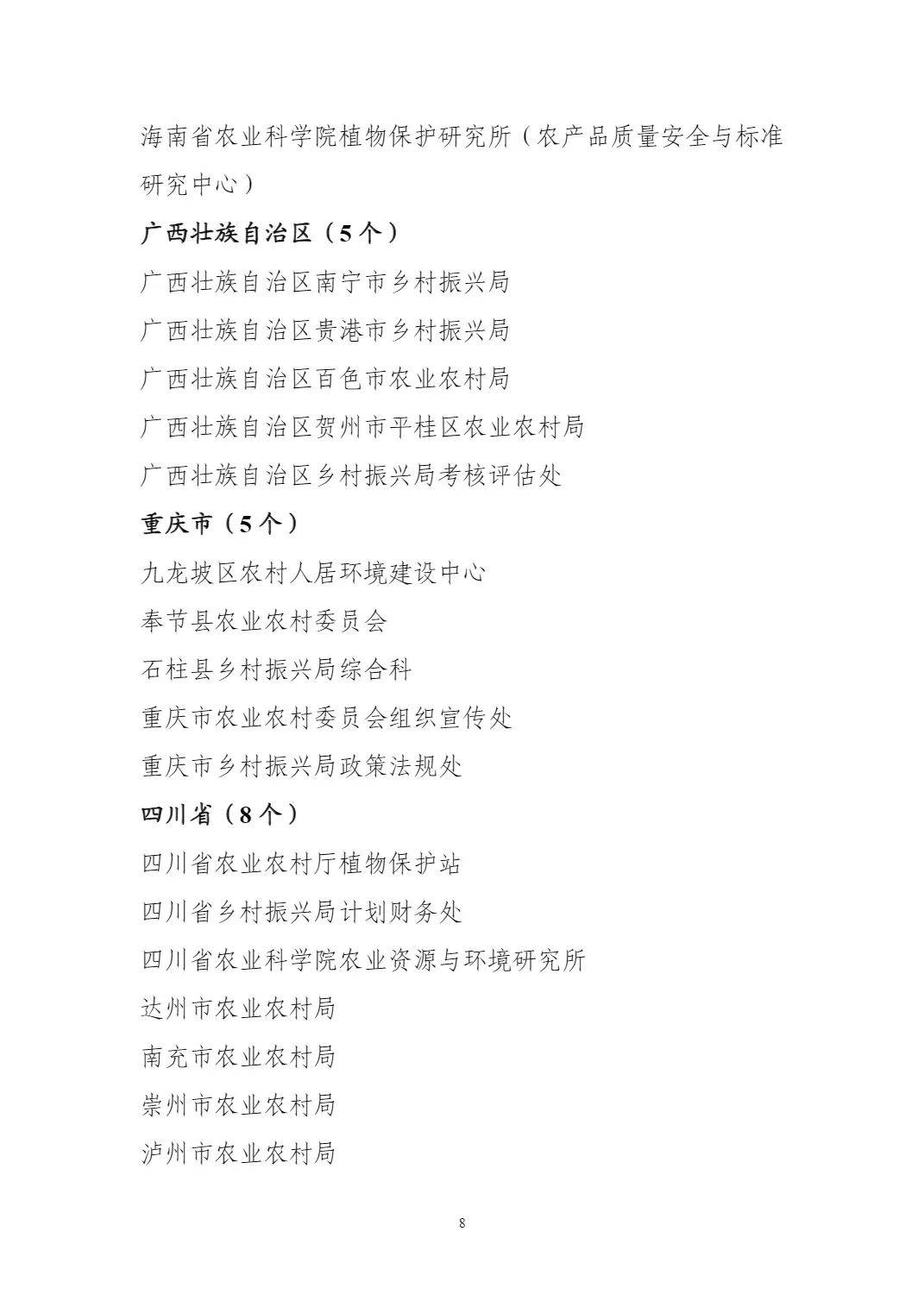 海南省农业科学院植物保护研究所（农产品质量安全与标准研究中心）

广西壮族自治区（5个）

广西壮族自治区南宁市乡村振兴局

广西壮族自治区贵港市乡村振兴局

广西壮族自治区百色市农业农村局

广西壮族自治区贺州市平桂区农业农村局

广西壮族自治区乡村振兴局考核评估处

重庆市（5个）

九龙坡区农村人居环境建设中心

奉节县农业农村委员会

石柱县乡村振兴局综合科

重庆市农业农村委员会组织宣传处

重庆市乡村振兴局政策法规处

四川省（8个）

四川省农业农村厅植物保护站

四川省乡村振兴局计划财务处

四川省农业科学院农业资源与环境研究所

达州市农业农村局

南充市农业农村局

崇州市农业农村局

泸州市农业农村局

8